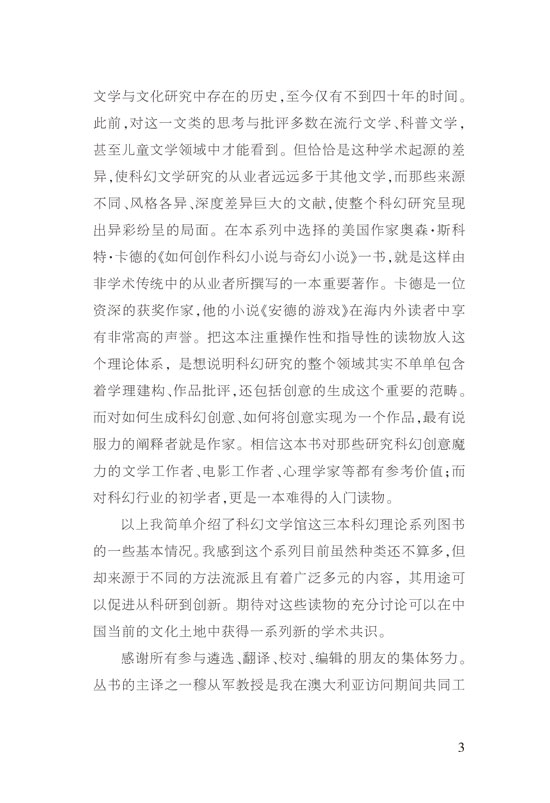 文学与文化研究中存在的历史，至今仅有不到四十年的时间。此前，对这一文类的思考与批评多数在流行文学、科普文学，甚至儿童文学领域中才能看到。但恰恰是这种学术起源的差异，使科幻文学研究的从业者远远多于其他文学，而那些来源不同、风格各异、深度差异巨大的文献，使整个科幻研究呈现出异彩纷呈的局面。在本系列中选择的美国作家奥森·斯科特·卡德的《如何创作科幻小说与奇幻小说》一书，就是这样由非学术传统中的从业者所撰写的一本重要著作。卡德是一位资深的获奖作家，他的小说《安德的游戏》在海内外读者中享有非常高的声誉。把这本注重操作性和指导性的读物放入这个理论体系，是想说明科幻研究的整个领域其实不单单包含着学理建构、作品批评，还包括创意的生成这个重要的范畴。而对如何生成科幻创意、如何将创意实现为一个作品，最有说服力的阐释者就是作家。相信这本书对那些研究科幻创意魔力的文学工作者、电影工作者、心理学家等都有参考价值；而对科幻行业的初学者，更是一本难得的入门读物。

以上我简单介绍了科幻文学馆这三本科幻理论系列图书的一些基本情况。我感到这个系列目前虽然种类还不算多，但却来源于不同的方法流派且有着广泛多元的内容，其用途可以促进从科研到创新。期待对这些读物的充分讨论可以在中国当前的文化土地中获得一系列新的学术共识。

感谢所有参与遴选、翻译、校对、编辑的朋友的集体努力。丛书的主译之一穆从军教授是我在澳大利亚访问期间共同工

3